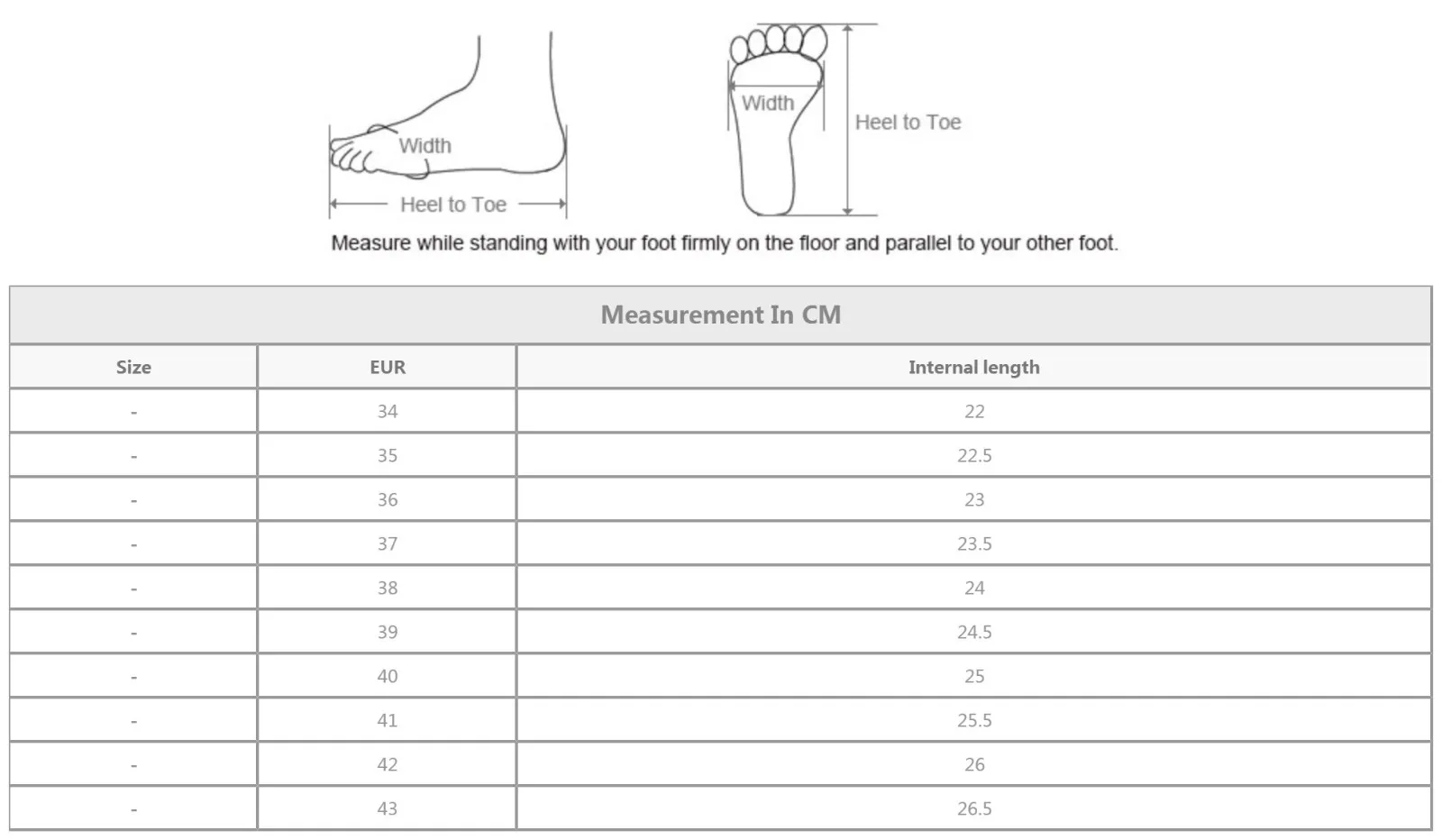 Width

Heel to Toe

Width

Heel to Toe

Measure while standing with your foot firmly on the floor and parallel to your other foot.

Measurement In CM

| Size | EUR | Internal length |
|---|---|---|
| - | 34 | 22 |
| - | 35 | 22.5 |
| - | 36 | 23 |
| - | 37 | 23.5 |
| - | 38 | 24 |
| - | 39 | 24.5 |
| - | 40 | 25 |
| - | 41 | 25.5 |
| - | 42 | 26 |
| - | 43 | 26.5 |